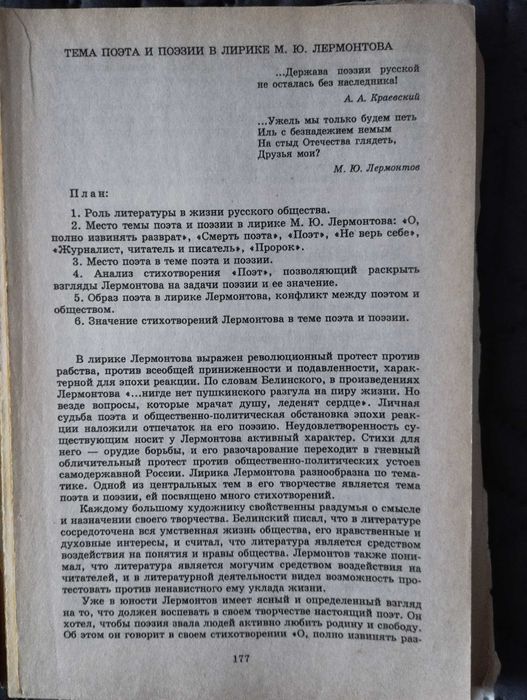 ТЕМА ПОЭТА И ПОЭЗИИ В ЛИРИКЕ М. Ю. ЛЕРМОНТОВА

...Держава поэзии русской
не осталась без наследника!

А. А. Краевский

...Ужель мы только будем петь
Иль с безнадежием немым
На стыд Отечества глядеть,
Друзья мои?

М. Ю. Лермонтов

План:

1. Роль литературы в жизни русского общества.
2. Место темы поэта и поэзии в лирике М. Ю. Лермонтова: «О, полно извинять разврат», «Смерть поэта», «Поэт», «Не верь себе», «Журналист, читатель и писатель», «Пророк».
3. Место поэта в теме поэта и поэзии.
4. Анализ стихотворения «Поэт», позволяющий раскрыть взгляды Лермонтова на задачи поэзии и ее значение.
5. Образ поэта в лирике Лермонтова, конфликт между поэтом и обществом.
6. Значение стихотворений Лермонтова в теме поэта и поэзии.

В лирике Лермонтова выражен революционный протест против рабства, против всеобщей приниженности и подавленности, характерной для эпохи реакции. По словам Белинского, в произведениях Лермонтова «...нигде нет пушкинского разгула на пиру жизни. Но везде вопросы, которые мрачат душу, леденят сердце». Личная судьба поэта и общественно-политическая обстановка эпохи реакции наложили отпечаток на его поэзию. Неудовлетворенность существующим носит у Лермонтова активный характер. Стихи для него — орудие борьбы, и его разочарование переходит в гневный обличительный протест против общественно-политических устоев самодержавной России. Лирика Лермонтова разнообразна по тематике. Одной из центральных тем в его творчестве является тема поэта и поэзии, ей посвящено много стихотворений.

Каждому большому художнику свойственны раздумья о смысле и назначении своего творчества. Белинский писал, что в литературе сосредоточена вся умственная жизнь общества, его нравственные и духовные интересы, и считал, что литература является средством воздействия на понятия и нравы общества. Лермонтов также понимал, что литература является могучим средством воздействия на читателей, и в литературной деятельности видел возможность протестовать против ненавистного ему уклада жизни.

Уже в юности Лермонтов имеет ясный и определенный взгляд на то, что должен воспевать в своем творчестве настоящий поэт. Он хотел, чтобы поэзия звала людей активно любить родину и свободу. Об этом он говорит в своем стихотворении «О, полно извинять раз-

177